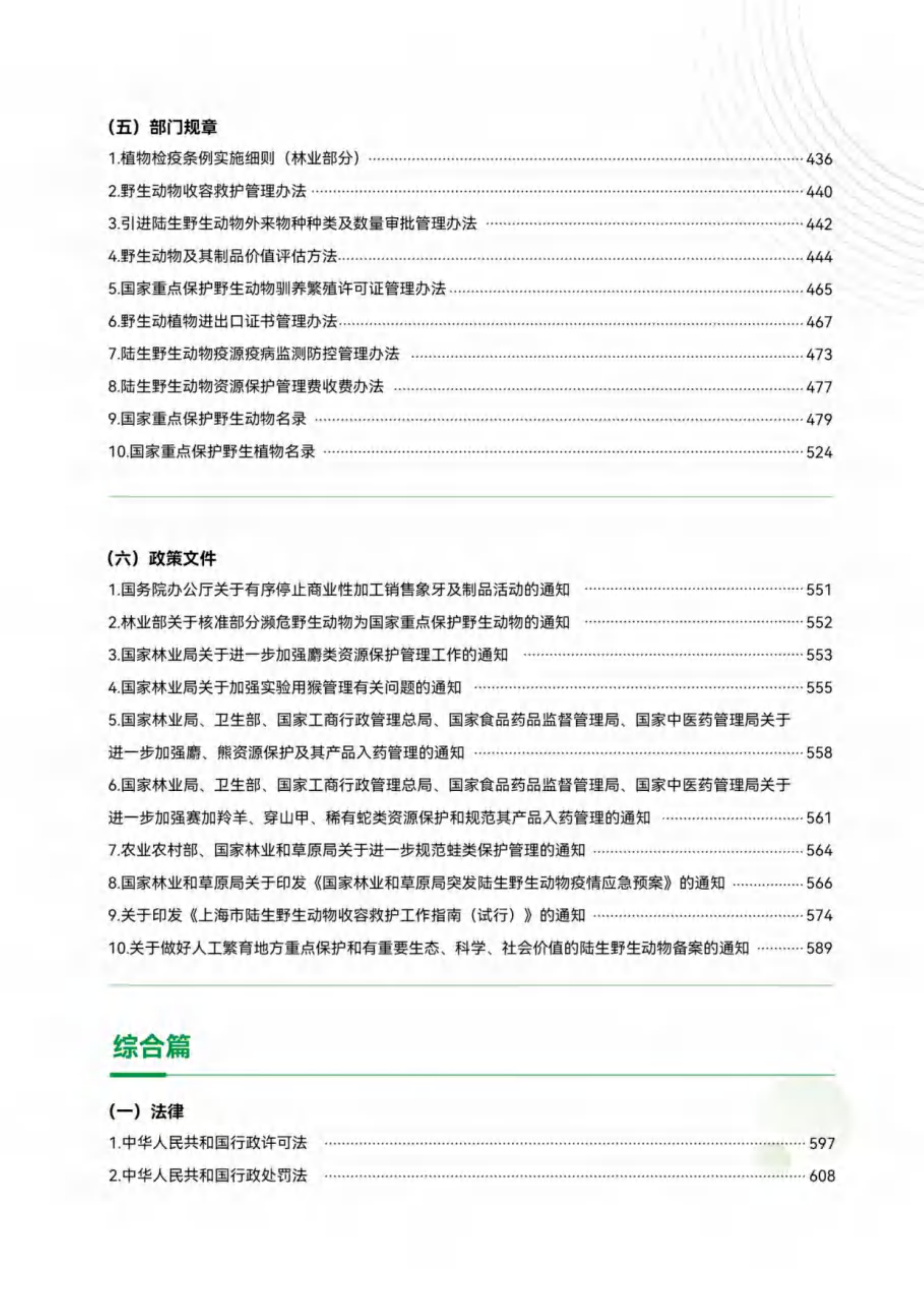 （五）部门规章

1.植物检疫条例实施细则（林业部分） 436

2.野生动物收容救护管理办法 440

3.引进陆生野生动物外来物种种类及数量审批管理办法 442

4.野生动物及其制品价值评估方法 444

5.国家重点保护野生动物驯养繁殖许可证管理办法 465

6.野生动植物进出口证书管理办法 467

7.陆生野生动物疫源疫病监测防控管理办法 473

8.陆生野生动物资源保护管理费收费办法 477

9.国家重点保护野生动物名录 479

10.国家重点保护野生植物名录 524

（六）政策文件

1.国务院办公厅关于有序停止商业性加工销售象牙及制品活动的通知 551

2.林业部关于核准部分濒危野生动物为国家重点保护野生动物的通知 552

3.国家林业局关于进一步加强麝类资源保护管理工作的通知 553

4.国家林业局关于加强实验用猴管理有关问题的通知 555

5.国家林业局、卫生部、国家工商行政管理总局、国家食品药品监督管理局、国家中医药管理局关于进一步加强麝、熊资源保护及其产品入药管理的通知 558

6.国家林业局、卫生部、国家工商行政管理总局、国家食品药品监督管理局、国家中医药管理局关于进一步加强赛加羚羊、穿山甲、稀有蛇类资源保护和规范其产品入药管理的通知 561

7.农业农村部、国家林业和草原局关于进一步规范蛙类保护管理的通知 564

8.国家林业和草原局关于印发《国家林业和草原局突发陆生野生动物疫情应急预案》的通知 566

9.关于印发《上海市陆生野生动物收容救护工作指南（试行）》的通知 574

10.关于做好人工繁育地方重点保护和有重要生态、科学、社会价值的陆生野生动物备案的通知 589

综合篇

（一）法律

1.中华人民共和国行政许可法 597

2.中华人民共和国行政处罚法 608